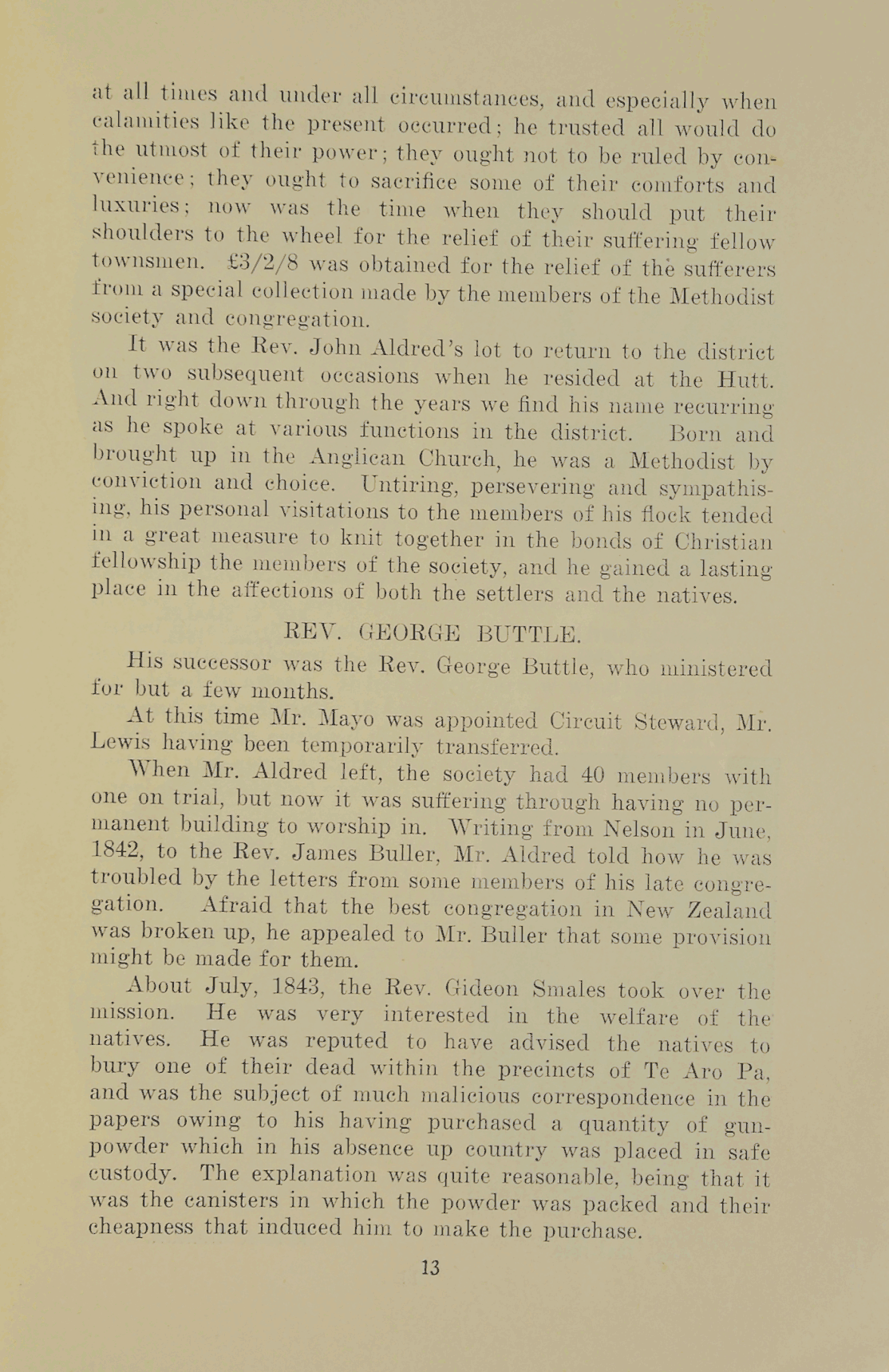 at all times and under all circumstances, and especially when calamities like the present occurred; he trusted all would do the utmost of their power; they ought not to be ruled by convenience; they ought to sacrifice some of their comforts and luxuries; now was the time when they should put their shoulders to the wheel for the relief of their suffering fellow townsmen. £3/2/8 was obtained for the relief of the sufferers from a special collection made by the members of the Methodist society and congregation.

It was the Rev. John Aldred's lot to return to the district on two subsequent occasions when he resided at the Hutt. And right down through the years we find his name recurring as he spoke at various functions in the district. Born and brought up in the Anglican Church, he was a Methodist by conviction and choice. Untiring, persevering and sympathising, his personal visitations to the members of his flock tended in a great measure to knit together in the bonds of Christian fellowship the members of the society, and he gained a lasting place in the affections of both the settlers and the natives.

REV. GEORGE BUTTLE.

His successor was the Rev. George Buttle, who ministered for but a few months.

At this time Mr. Mayo was appointed Circuit Steward, Mr. Lewis having been temporarily transferred.

When Mr. Aldred left, the society had 40 members with one on trial, but now it was suffering through having no permanent building to worship in. Writing from Nelson in June, 1842, to the Rev. James Buller, Mr. Aldred told how he was troubled by the letters from some members of his late congregation. Afraid that the best congregation in New Zealand was broken up, he appealed to Mr. Buller that some provision might be made for them.

About July, 1843, the Rev. Gideon Smales took over the mission. He was very interested in the welfare of the natives. He was reputed to have advised the natives to bury one of their dead within the precincts of Te Aro Pa, and was the subject of much malicious correspondence in the papers owing to his having purchased a quantity of gunpowder which in his absence up country was placed in safe custody. The explanation was quite reasonable, being that it was the canisters in which the powder was packed and their cheapness that induced him to make the purchase.

13